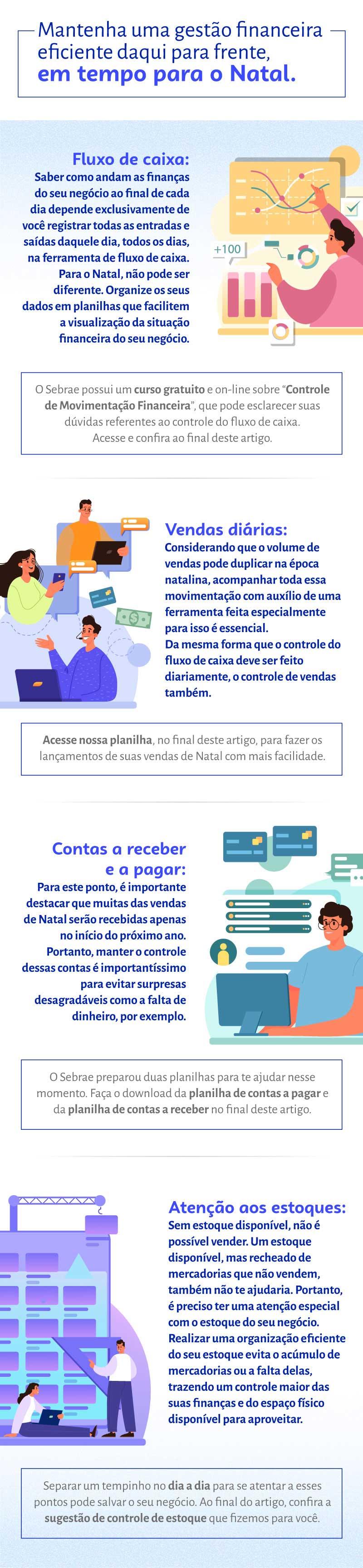 Mantenha uma gestão financeira eficiente daqui para frente, em tempo para o Natal.

Fluxo de caixa:
Saber como andam as finanças do seu negócio ao final de cada dia depende exclusivamente de você registrar todas as entradas e saídas daquele dia, todos os dias, na ferramenta de fluxo de caixa. Para o Natal, não pode ser diferente. Organize os seus dados em planilhas que facilitem a visualização da situação financeira do seu negócio.

+100

O Sebrae possui um curso gratuito e on-line sobre "Controle de Movimentação Financeira", que pode esclarecer suas dúvidas referentes ao controle do fluxo de caixa. Acesse e confira ao final deste artigo.

Vendas diárias:
Considerando que o volume de vendas pode duplicar na época natalina, acompanhar toda essa movimentação com auxílio de uma ferramenta feita especialmente para isso é essencial.
Da mesma forma que o controle do fluxo de caixa deve ser feito diariamente, o controle de vendas também.

Acesse nossa planilha, no final deste artigo, para fazer os lançamentos de suas vendas de Natal com mais facilidade.

Contas a receber e a pagar:
Para este ponto, é importante destacar que muitas das vendas de Natal serão recebidas apenas no início do próximo ano. Portanto, manter o controle dessas contas é importantíssimo para evitar surpresas desagradáveis como a falta de dinheiro, por exemplo.

O Sebrae preparou duas planilhas para te ajudar nesse momento. Faça o download da planilha de contas a pagar e da planilha de contas a receber no final deste artigo.

Atenção aos estoques:
Sem estoque disponível, não é possível vender. Um estoque disponível, mas recheado de mercadorias que não vendem, também não te ajudaria. Portanto, é preciso ter uma atenção especial com o estoque do seu negócio. Realizar uma organização eficiente do seu estoque evita o acúmulo de mercadorias ou a falta delas, trazendo um controle maior das suas finanças e do espaço físico disponível para aproveitar.

Separar um tempinho no dia a dia para se atentar a esses pontos pode salvar o seu negócio. Ao final do artigo, confira a sugestão de controle de estoque que fizemos para você.